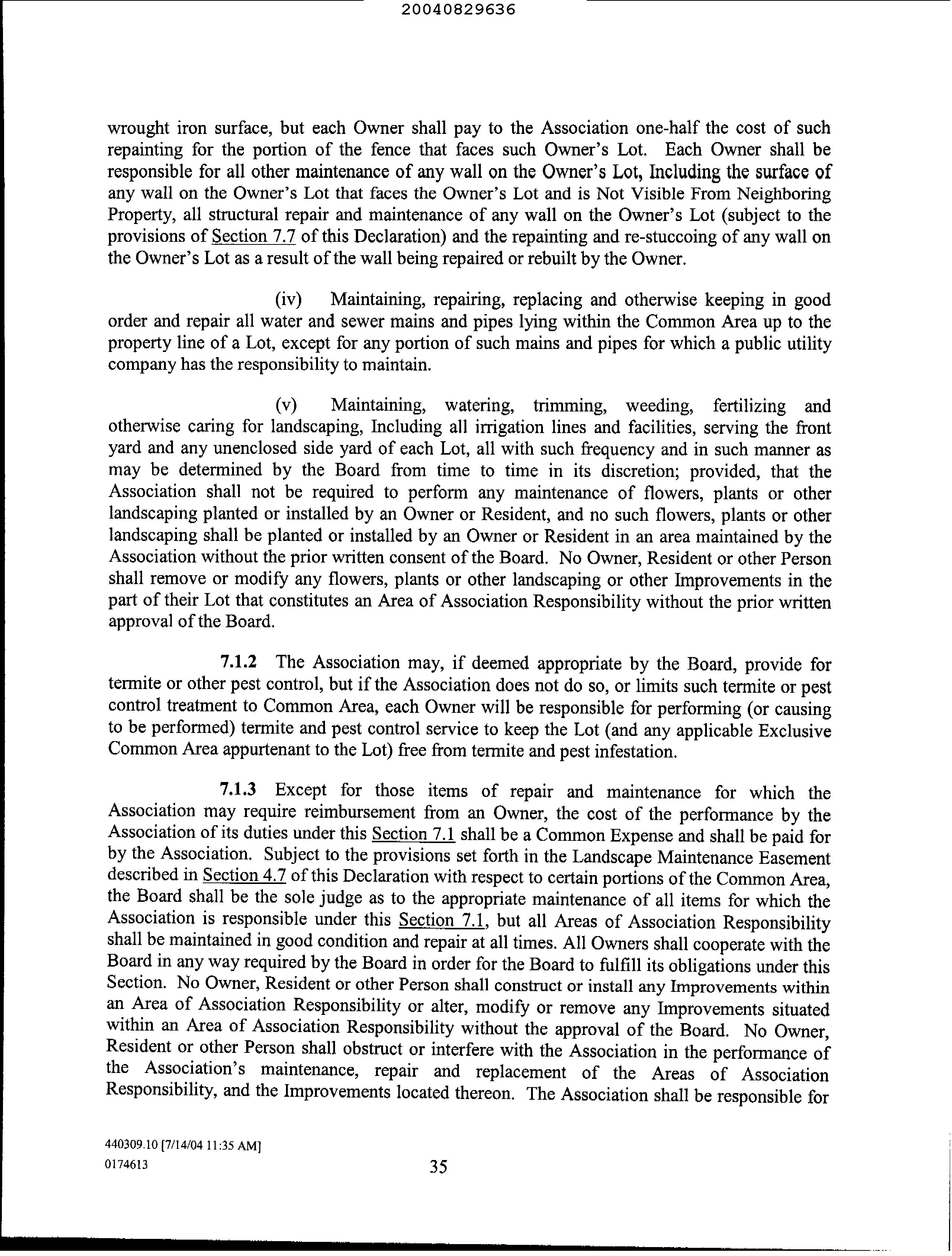 20040829636

wrought iron surface, but each Owner shall pay to the Association one-half the cost of such repainting for the portion of the fence that faces such Owner's Lot. Each Owner shall be responsible for all other maintenance of any wall on the Owner's Lot, Including the surface of any wall on the Owner's Lot that faces the Owner's Lot and is Not Visible From Neighboring Property, all structural repair and maintenance of any wall on the Owner's Lot (subject to the provisions of Section 7.7 of this Declaration) and the repainting and re-stuccoing of any wall on the Owner's Lot as a result of the wall being repaired or rebuilt by the Owner.

(iv) Maintaining, repairing, replacing and otherwise keeping in good order and repair all water and sewer mains and pipes lying within the Common Area up to the property line of a Lot, except for any portion of such mains and pipes for which a public utility company has the responsibility to maintain.

(v) Maintaining, watering, trimming, weeding, fertilizing and otherwise caring for landscaping, Including all irrigation lines and facilities, serving the front yard and any unenclosed side yard of each Lot, all with such frequency and in such manner as may be determined by the Board from time to time in its discretion; provided, that the Association shall not be required to perform any maintenance of flowers, plants or other landscaping planted or installed by an Owner or Resident, and no such flowers, plants or other landscaping shall be planted or installed by an Owner or Resident in an area maintained by the Association without the prior written consent of the Board. No Owner, Resident or other Person shall remove or modify any flowers, plants or other landscaping or other Improvements in the part of their Lot that constitutes an Area of Association Responsibility without the prior written approval of the Board.

7.1.2 The Association may, if deemed appropriate by the Board, provide for termite or other pest control, but if the Association does not do so, or limits such termite or pest control treatment to Common Area, each Owner will be responsible for performing (or causing to be performed) termite and pest control service to keep the Lot (and any applicable Exclusive Common Area appurtenant to the Lot) free from termite and pest infestation.

7.1.3 Except for those items of repair and maintenance for which the Association may require reimbursement from an Owner, the cost of the performance by the Association of its duties under this Section 7.1 shall be a Common Expense and shall be paid for by the Association. Subject to the provisions set forth in the Landscape Maintenance Easement described in Section 4.7 of this Declaration with respect to certain portions of the Common Area, the Board shall be the sole judge as to the appropriate maintenance of all items for which the Association is responsible under this Section 7.1, but all Areas of Association Responsibility shall be maintained in good condition and repair at all times. All Owners shall cooperate with the Board in any way required by the Board in order for the Board to fulfill its obligations under this Section. No Owner, Resident or other Person shall construct or install any Improvements within an Area of Association Responsibility or alter, modify or remove any Improvements situated within an Area of Association Responsibility without the approval of the Board. No Owner, Resident or other Person shall obstruct or interfere with the Association in the performance of the Association's maintenance, repair and replacement of the Areas of Association Responsibility, and the Improvements located thereon. The Association shall be responsible for

440309.10 [7/14/04 11:35 AM]
0174613

35